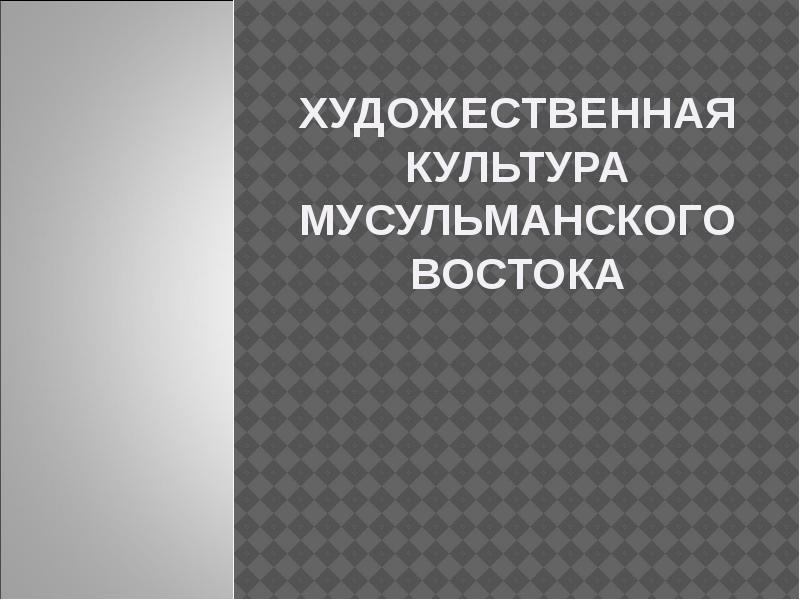 ХУДОЖЕСТВЕННАЯ КУЛЬТУРА МУСУЛЬМАНСКОГО ВОСТОКА